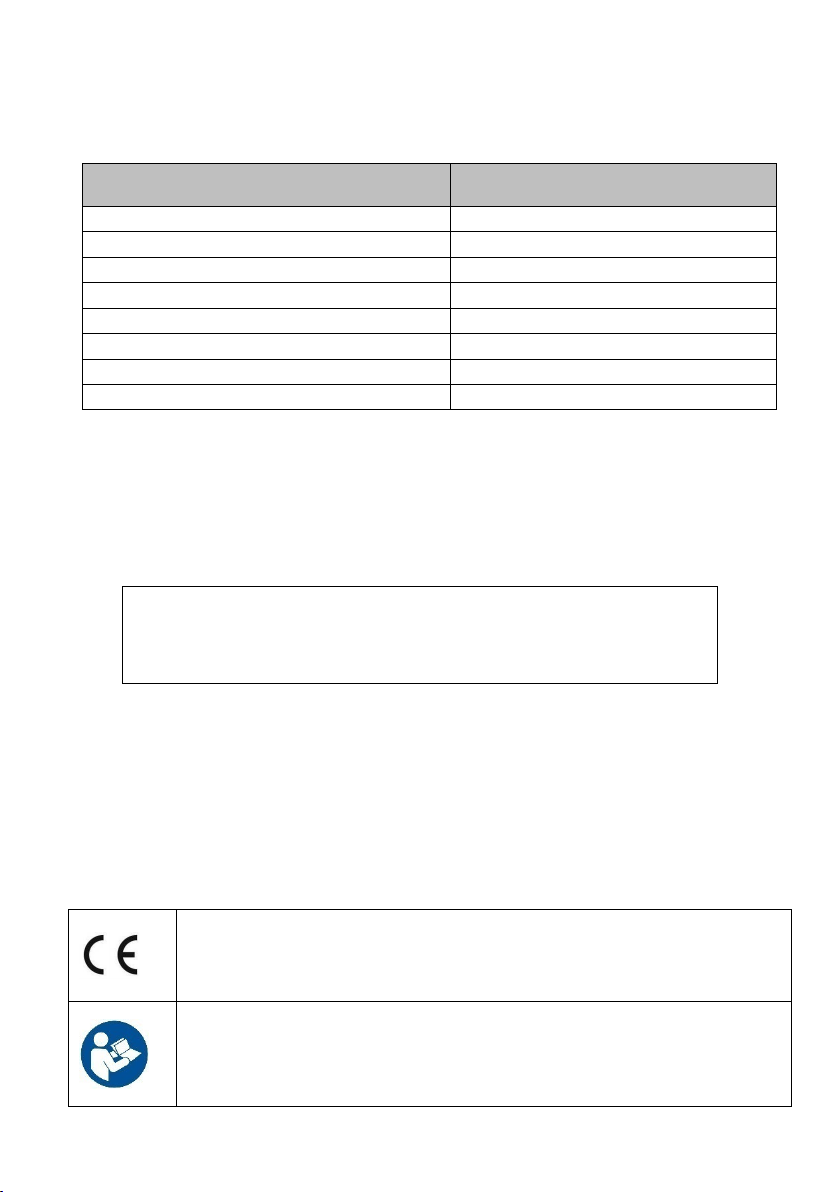 CE